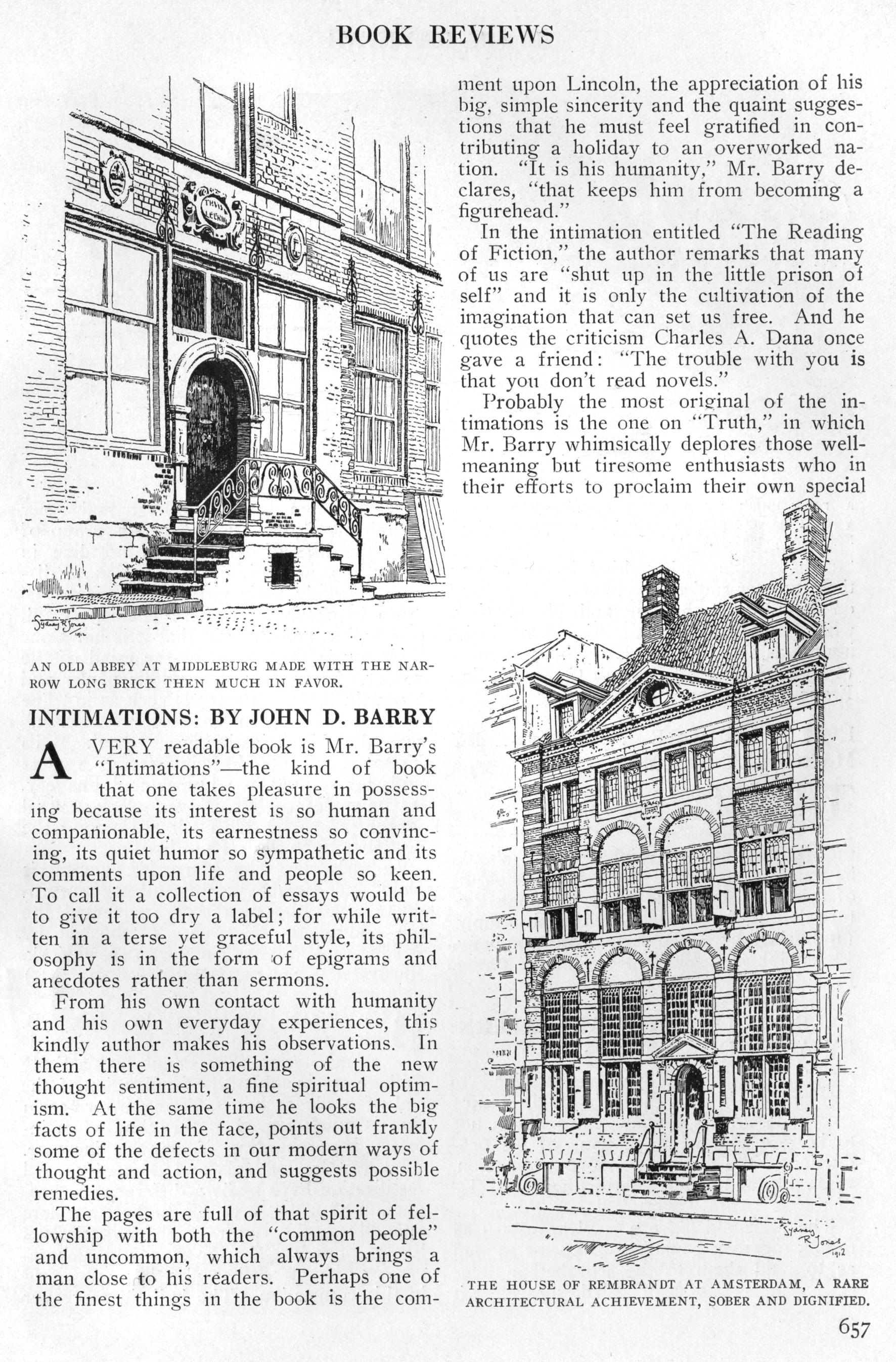 BOOK REVIEWS

Sydney R Jones 1912

AN OLD ABBEY AT MIDDLEBURG MADE WITH THE NARROW LONG BRICK THEN MUCH IN FAVOR.

INTIMATIONS: BY JOHN D. BARRY

A VERY readable book is Mr. Barry's "Intimations"—the kind of book that one takes pleasure in possessing because its interest is so human and companionable, its earnestness so convincing, its quiet humor so sympathetic and its comments upon life and people so keen. To call it a collection of essays would be to give it too dry a label; for while written in a terse yet graceful style, its philosophy is in the form of epigrams and anecdotes rather than sermons.

From his own contact with humanity and his own everyday experiences, this kindly author makes his observations. In them there is something of the new thought sentiment, a fine spiritual optimism. At the same time he looks the big facts of life in the face, points out frankly some of the defects in our modern ways of thought and action, and suggests possible remedies.

The pages are full of that spirit of fellowship with both the "common people" and uncommon, which always brings a man close to his readers. Perhaps one of the finest things in the book is the comment upon Lincoln, the appreciation of his big, simple sincerity and the quaint suggestions that he must feel gratified in contributing a holiday to an overworked nation. "It is his humanity," Mr. Barry declares, "that keeps him from becoming a figurehead."

In the intimation entitled "The Reading of Fiction," the author remarks that many of us are "shut up in the little prison of self" and it is only the cultivation of the imagination that can set us free. And he quotes the criticism Charles A. Dana once gave a friend: "The trouble with you is that you don't read novels."

Probably the most original of the intimations is the one on "Truth," in which Mr. Barry whimsically deplores those well-meaning but tiresome enthusiasts who in their efforts to proclaim their own special

Sydney R Jones 1912

THE HOUSE OF REMBRANDT AT AMSTERDAM, A RARE ARCHITECTURAL ACHIEVEMENT, SOBER AND DIGNIFIED.

657